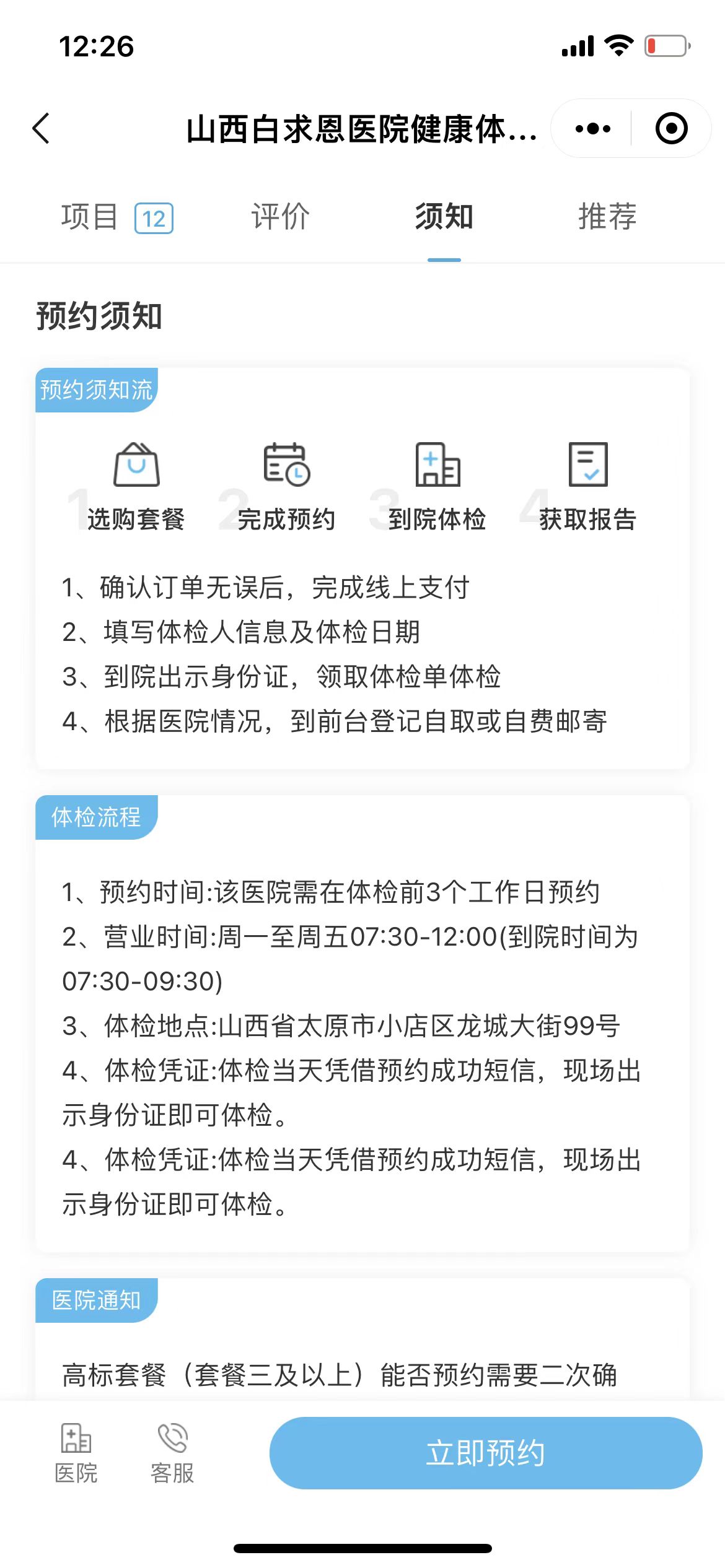 12:26

山西白求恩医院健康体...

项目 12 评价 须知 推荐

预约须知

预约须知流

1 选购套餐 2 完成预约 3 到院体检 4 获取报告

1、确认订单无误后，完成线上支付
2、填写体检人信息及体检日期
3、到院出示身份证，领取体检单体检
4、根据医院情况，到前台登记自取或自费邮寄

体检流程

1、预约时间:该医院需在体检前3个工作日预约
2、营业时间:周一至周五07:30-12:00(到院时间为07:30-09:30)
3、体检地点:山西省太原市小店区龙城大街99号
4、体检凭证:体检当天凭借预约成功短信，现场出示身份证即可体检。
4、体检凭证:体检当天凭借预约成功短信，现场出示身份证即可体检。

医院通知

高标套餐（套餐三及以上）能否预约需要二次确

医院 客服 立即预约